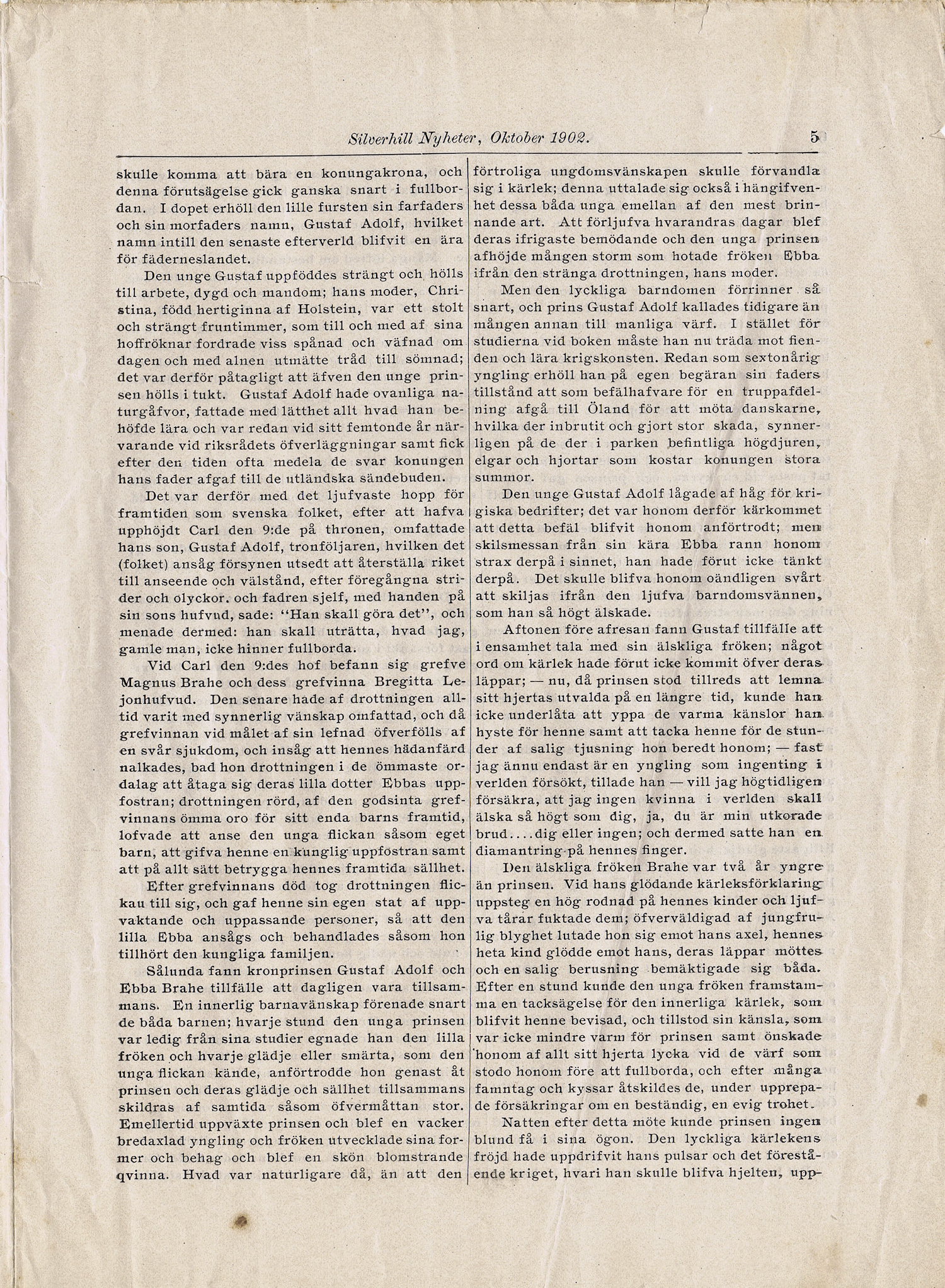 Silverhill Nyheter, Oktober 1902.

5

skulle komma att bära en konungakrona, och denna förutsägelse gick ganska snart i fullbordan. I dopet erhöll den lille fursten sin farfaders och sin morfaders namn, Gustaf Adolf, hvilket namn intill den senaste efterverld blifvit en ära för fäderneslandet.

Den unge Gustaf uppföddes strängt och hölls till arbete, dygd och mandom; hans moder, Christina, född hertiginna af Holstein, var ett stolt och strängt fruntimmer, som till och med af sina hoffröknar fordrade viss spånad och väfnad om dagen och med alnen utmätte tråd till sömnad; det var derför påtagligt att äfven den unge prinsen hölls i tukt. Gustaf Adolf hade ovanliga naturgåfvor, fattade med lätthet allt hvad han behöfde lära och var redan vid sitt femtonde år närvarande vid riksrådets öfverläggningar samt fick efter den tiden ofta medela de svar konungen hans fader afgaf till de utländska sändebuden.

Det var derför med det ljufvaste hopp för framtiden som svenska folket, efter att hafva upphöjdt Carl den 9:de på thronen, omfattade hans son, Gustaf Adolf, tronföljaren, hvilken det (folket) ansåg försynen utsedt att återställa riket till anseende och välstånd, efter föregångna strider och olyckor. och fadren sjelf, med handen på sin sons hufvud, sade: "Han skall göra det", och menade dermed: han skall uträtta, hvad jag, gamle man, icke hinner fullborda.

Vid Carl den 9:des hof befann sig grefve Magnus Brahe och dess grefvinna Bregitta Lejonhufvud. Den senare hade af drottningen alltid varit med synnerlig vänskap omfattad, och då grefvinnan vid målet af sin lefnad öfverfölls af en svår sjukdom, och insåg att hennes hädanfärd nalkades, bad hon drottningen i de ömmaste ordalag att åtaga sig deras lilla dotter Ebbas uppfostran; drottningen rörd, af den godsinta grefvinnans ömma oro för sitt enda barns framtid, lofvade att anse den unga flickan såsom eget barn, att gifva henne en kunglig uppfostran samt att på allt sätt betrygga hennes framtida sällhet.

Efter grefvinnans död tog drottningen flickan till sig, och gaf henne sin egen stat af uppvaktande och uppassande personer, så att den lilla Ebba ansågs och behandlades såsom hon tillhört den kungliga familjen.

Sålunda fann kronprinsen Gustaf Adolf och Ebba Brahe tillfälle att dagligen vara tillsammans. En innerlig barnavänskap förenade snart de båda barnen; hvarje stund den unga prinsen var ledig från sina studier egnade han den lilla fröken och hvarje glädje eller smärta, som den unga flickan kände, anförtrodde hon genast åt prinsen och deras glädje och sällhet tillsammans skildras af samtida såsom öfvermåttan stor. Emellertid uppväxte prinsen och blef en vacker bredaxlad yngling och fröken utvecklade sina former och behag och blef en skön blomstrande qvinna. Hvad var naturligare då, än att den förtroliga ungdomsvänskapen skulle förvandla sig i kärlek; denna uttalade sig också i hängifvenhet dessa båda unga emellan af den mest brinnande art. Att förljufva hvarandras dagar blef deras ifrigaste bemödande och den unga prinsen afhöjde mången storm som hotade fröken Ebba ifrån den stränga drottningen, hans moder.

Men den lyckliga barndomen förrinner så snart, och prins Gustaf Adolf kallades tidigare än mången annan till manliga värf. I stället för studierna vid boken måste han nu träda mot fienden och lära krigskonsten. Redan som sextonårig yngling erhöll han på egen begäran sin faders tillstånd att som befälhafvare för en truppafdelning afgå till Öland för att möta danskarne, hvilka der inbrutit och gjort stor skada, synnerligen på de der i parken befintliga högdjuren, elgar och hjortar som kostar konungen stora summor.

Den unge Gustaf Adolf lågade af håg för krigiska bedrifter; det var honom derför kärkommet att detta befäl blifvit honom anförtrodt; men skilsmessan från sin kära Ebba rann honom strax derpå i sinnet, han hade förut icke tänkt derpå. Det skulle blifva honom oändligen svårt att skiljas ifrån den ljufva barndomsvännen, som han så högt älskade.

Aftonen före afresan fann Gustaf tillfälle att i ensamhet tala med sin älskliga fröken; något ord om kärlek hade förut icke kommit öfver deras läppar; — nu, då prinsen stod tillreds att lemna sitt hjertas utvalda på en längre tid, kunde han icke underlåta att yppa de varma känslor han hyste för henne samt att tacka henne för de stunder af salig tjusning hon beredt honom; — fast jag ännu endast är en yngling som ingenting i verlden försökt, tillade han — vill jag högtidligen försäkra, att jag ingen kvinna i verlden skall älska så högt som dig, ja, du är min utkorade brud....dig eller ingen; och dermed satte han en diamantring på hennes finger.

Den älskliga fröken Brahe var två år yngre än prinsen. Vid hans glödande kärleksförklaring uppsteg en hög rodnad på hennes kinder och ljufva tårar fuktade dem; öfverväldigad af jungfrulig blyghet lutade hon sig emot hans axel, hennes heta kind glödde emot hans, deras läppar möttes och en salig berusning bemäktigade sig båda. Efter en stund kunde den unga fröken framstamma en tacksägelse för den innerliga kärlek, som blifvit henne bevisad, och tillstod sin känsla, som var icke mindre varm för prinsen samt önskade honom af allt sitt hjerta lycka vid de värf som stodo honom före att fullborda, och efter många famntag och kyssar åtskildes de, under upprepade försäkringar om en beständig, en evig trohet.

Natten efter detta möte kunde prinsen ingen blund få i sina ögon. Den lyckliga kärlekens fröjd hade uppdrifvit hans pulsar och det förestående kriget, hvari han skulle blifva hjelten, upp-